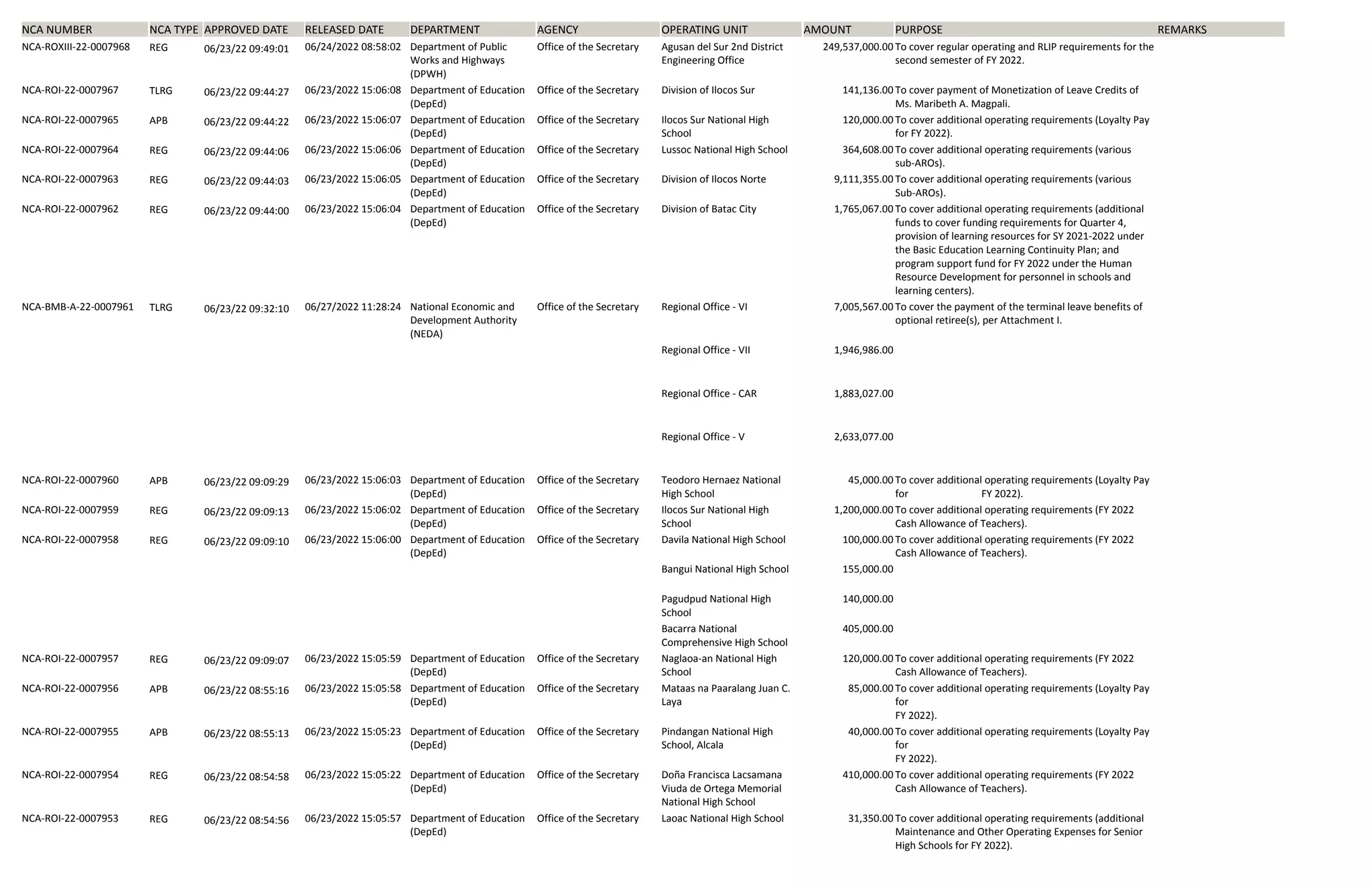 | NCA NUMBER | NCA TYPE | APPROVED DATE | RELEASED DATE | DEPARTMENT | AGENCY | OPERATING UNIT | AMOUNT | PURPOSE | REMARKS |
|---|---|---|---|---|---|---|---|---|---|
| NCA-ROXIII-22-0007968 | REG | 06/23/22 09:49:01 | 06/24/2022 08:58:02 | Department of Public Works and Highways (DPWH) | Office of the Secretary | Agusan del Sur 2nd District Engineering Office | 249,537,000.00 | To cover regular operating and RLIP requirements for the second semester of FY 2022. | |
| NCA-ROI-22-0007967 | TLRG | 06/23/22 09:44:27 | 06/23/2022 15:06:08 | Department of Education (DepEd) | Office of the Secretary | Division of Ilocos Sur | 141,136.00 | To cover payment of Monetization of Leave Credits of Ms. Maribeth A. Magpali. | |
| NCA-ROI-22-0007965 | APB | 06/23/22 09:44:22 | 06/23/2022 15:06:07 | Department of Education (DepEd) | Office of the Secretary | Ilocos Sur National High School | 120,000.00 | To cover additional operating requirements (Loyalty Pay for FY 2022). | |
| NCA-ROI-22-0007964 | REG | 06/23/22 09:44:06 | 06/23/2022 15:06:06 | Department of Education (DepEd) | Office of the Secretary | Lussoc National High School | 364,608.00 | To cover additional operating requirements (various sub-AROs). | |
| NCA-ROI-22-0007963 | REG | 06/23/22 09:44:03 | 06/23/2022 15:06:05 | Department of Education (DepEd) | Office of the Secretary | Division of Ilocos Norte | 9,111,355.00 | To cover additional operating requirements (various Sub-AROs). | |
| NCA-ROI-22-0007962 | REG | 06/23/22 09:44:00 | 06/23/2022 15:06:04 | Department of Education (DepEd) | Office of the Secretary | Division of Batac City | 1,765,067.00 | To cover additional operating requirements (additional funds to cover funding requirements for Quarter 4, provision of learning resources for SY 2021-2022 under the Basic Education Learning Continuity Plan; and program support fund for FY 2022 under the Human Resource Development for personnel in schools and learning centers). | |
| NCA-BMB-A-22-0007961 | TLRG | 06/23/22 09:32:10 | 06/27/2022 11:28:24 | National Economic and Development Authority (NEDA) | Office of the Secretary | Regional Office - VI | 7,005,567.00 | To cover the payment of the terminal leave benefits of optional retiree(s), per Attachment I. | |
| | | | | | | Regional Office - VII | 1,946,986.00 | | |
| | | | | | | Regional Office - CAR | 1,883,027.00 | | |
| | | | | | | Regional Office - V | 2,633,077.00 | | |
| NCA-ROI-22-0007960 | APB | 06/23/22 09:09:29 | 06/23/2022 15:06:03 | Department of Education (DepEd) | Office of the Secretary | Teodoro Hernaez National High School | 45,000.00 | To cover additional operating requirements (Loyalty Pay for FY 2022). | |
| NCA-ROI-22-0007959 | REG | 06/23/22 09:09:13 | 06/23/2022 15:06:02 | Department of Education (DepEd) | Office of the Secretary | Ilocos Sur National High School | 1,200,000.00 | To cover additional operating requirements (FY 2022 Cash Allowance of Teachers). | |
| NCA-ROI-22-0007958 | REG | 06/23/22 09:09:10 | 06/23/2022 15:06:00 | Department of Education (DepEd) | Office of the Secretary | Davila National High School | 100,000.00 | To cover additional operating requirements (FY 2022 Cash Allowance of Teachers). | |
| | | | | | | Bangui National High School | 155,000.00 | | |
| | | | | | | Pagudpud National High School | 140,000.00 | | |
| | | | | | | Bacarra National Comprehensive High School | 405,000.00 | | |
| NCA-ROI-22-0007957 | REG | 06/23/22 09:09:07 | 06/23/2022 15:05:59 | Department of Education (DepEd) | Office of the Secretary | Naglaoa-an National High School | 120,000.00 | To cover additional operating requirements (FY 2022 Cash Allowance of Teachers). | |
| NCA-ROI-22-0007956 | APB | 06/23/22 08:55:16 | 06/23/2022 15:05:58 | Department of Education (DepEd) | Office of the Secretary | Mataas na Paaralang Juan C. Laya | 85,000.00 | To cover additional operating requirements (Loyalty Pay for FY 2022). | |
| NCA-ROI-22-0007955 | APB | 06/23/22 08:55:13 | 06/23/2022 15:05:23 | Department of Education (DepEd) | Office of the Secretary | Pindangan National High School, Alcala | 40,000.00 | To cover additional operating requirements (Loyalty Pay for FY 2022). | |
| NCA-ROI-22-0007954 | REG | 06/23/22 08:54:58 | 06/23/2022 15:05:22 | Department of Education (DepEd) | Office of the Secretary | Doña Francisca Lacsamana Viuda de Ortega Memorial National High School | 410,000.00 | To cover additional operating requirements (FY 2022 Cash Allowance of Teachers). | |
| NCA-ROI-22-0007953 | REG | 06/23/22 08:54:56 | 06/23/2022 15:05:57 | Department of Education (DepEd) | Office of the Secretary | Laoac National High School | 31,350.00 | To cover additional operating requirements (additional Maintenance and Other Operating Expenses for Senior High Schools for FY 2022). | |